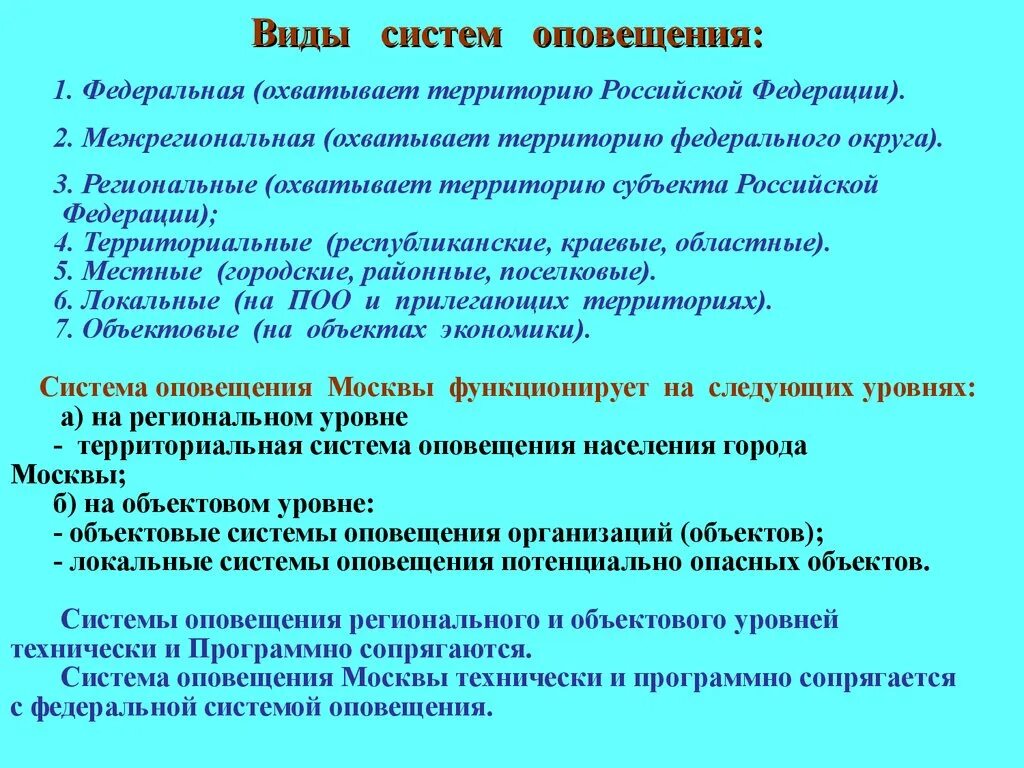 Виды систем оповещения:

1. Федеральная (охватывает территорию Российской Федерации).

2. Межрегиональная (охватывает территорию федерального округа).

3. Региональные (охватывает территорию субъекта Российской Федерации);
4. Территориальные (республиканские, краевые, областные).
5. Местные (городские, районные, поселковые).
6. Локальные (на ПОО и прилегающих территориях).
7. Объектовые (на объектах экономики).

Система оповещения Москвы функционирует на следующих уровнях:
а) на региональном уровне
- территориальная система оповещения населения города Москвы;
б) на объектовом уровне:
- объектовые системы оповещения организаций (объектов);
- локальные системы оповещения потенциально опасных объектов.

Системы оповещения регионального и объектового уровней технически и Программно сопрягаются.
Система оповещения Москвы технически и программно сопрягается с федеральной системой оповещения.